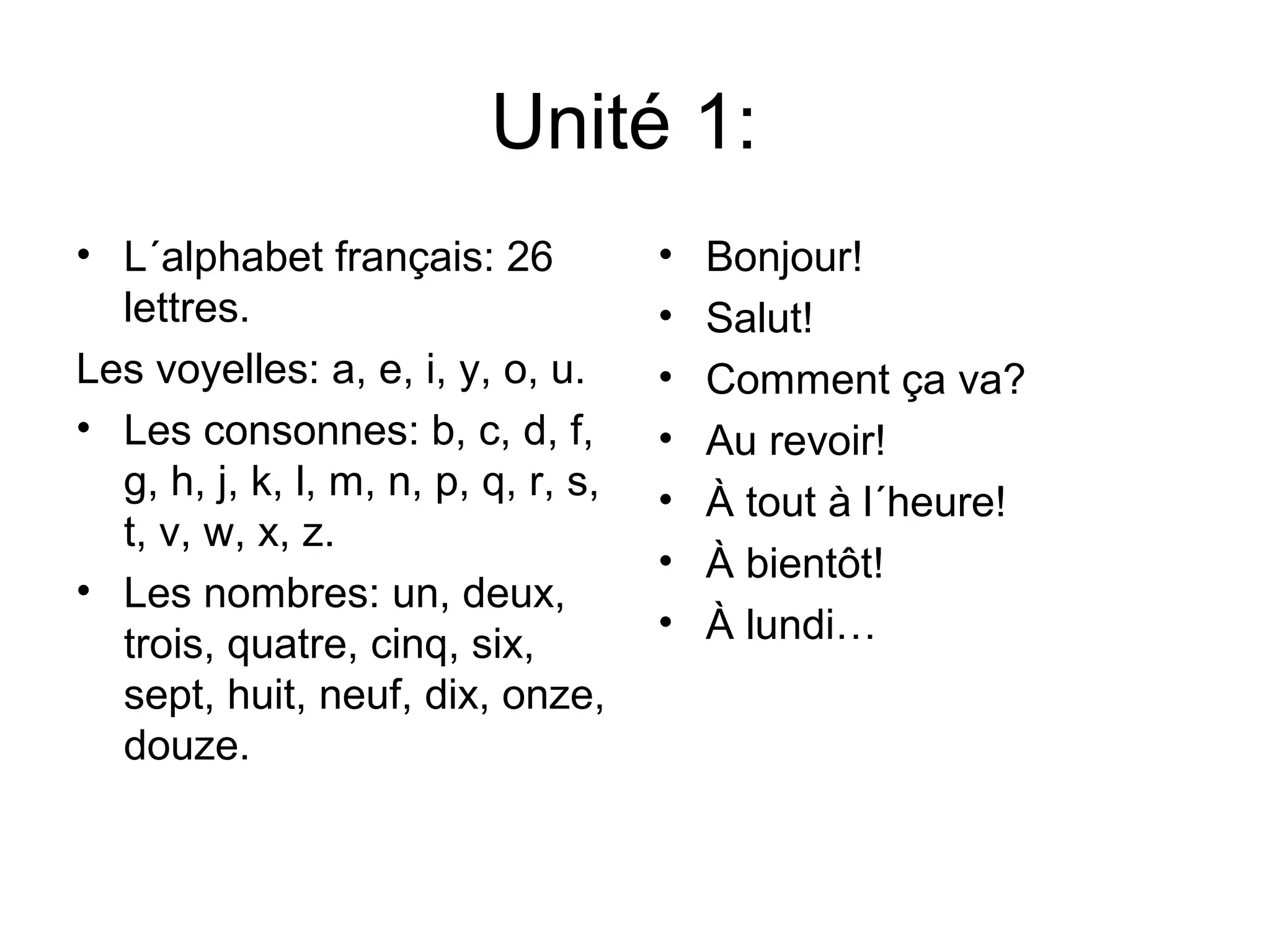 Unité 1:

• L´alphabet français: 26 lettres.

Les voyelles: a, e, i, y, o, u.

• Les consonnes: b, c, d, f, g, h, j, k, l, m, n, p, q, r, s, t, v, w, x, z.

• Les nombres: un, deux, trois, quatre, cinq, six, sept, huit, neuf, dix, onze, douze.

• Bonjour!
• Salut!
• Comment ça va?
• Au revoir!
• À tout à l´heure!
• À bientôt!
• À lundi…